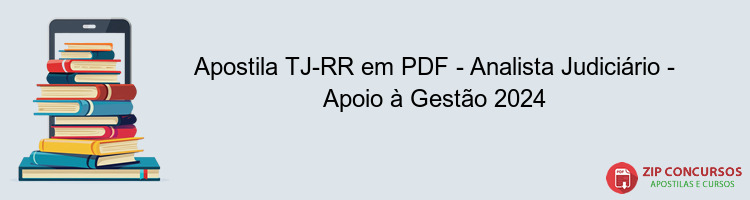 Apostila TJ-RR em PDF - Analista Judiciário - Apoio à Gestão 2024

PDF
ZIP CONCURSOS
APOSTILAS E CURSOS